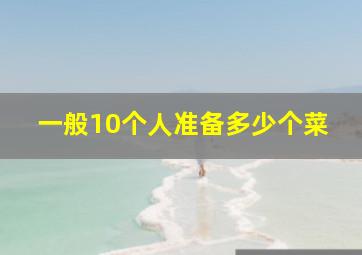 一般10个人准备多少个菜